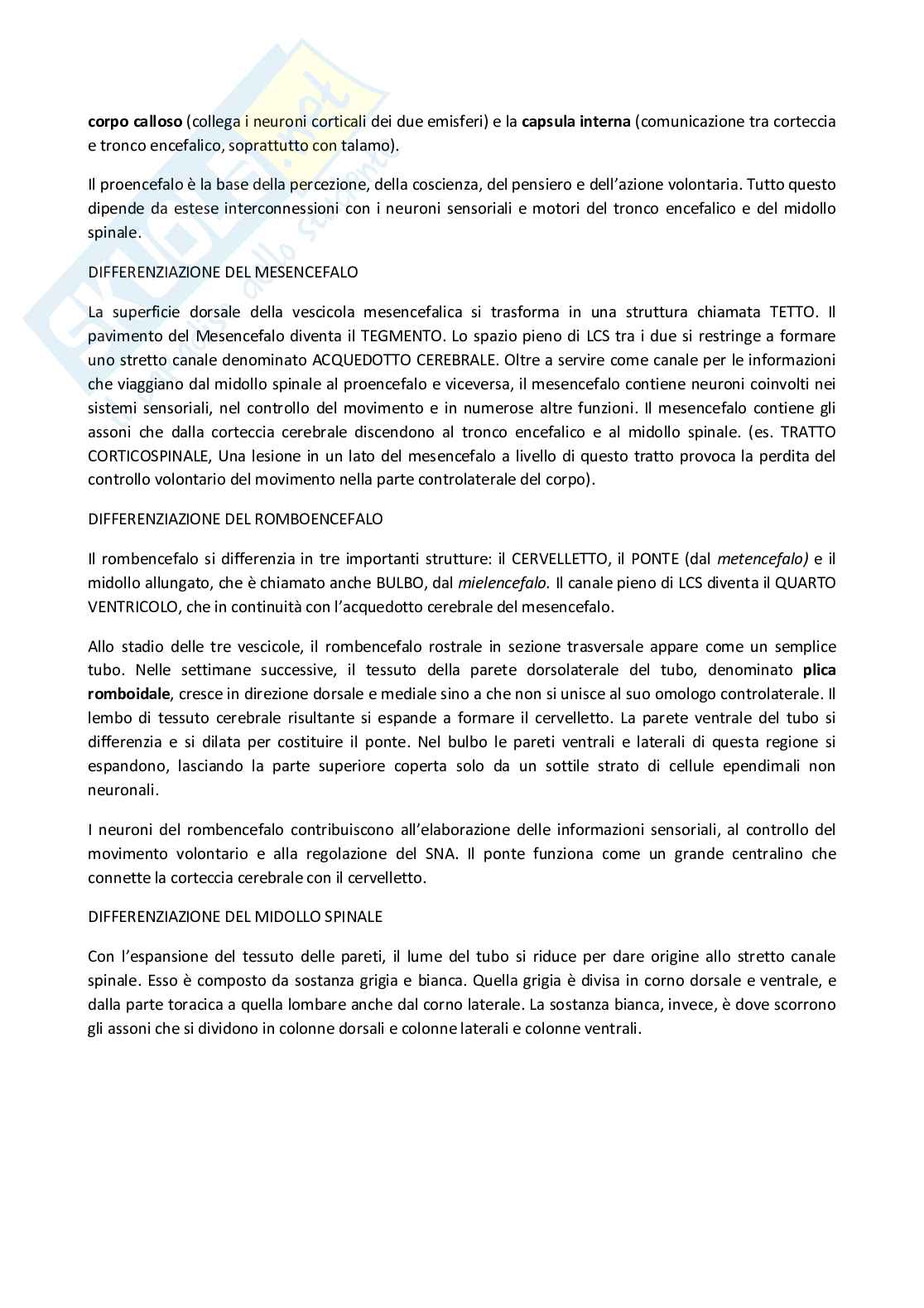 corpo calloso (collega i neuroni corticali dei due emisferi) e la capsula interna (comunicazione tra corteccia e tronco encefalico, soprattutto con talamo).

Il proencefalo è la base della percezione, della coscienza, del pensiero e dell'azione volontaria. Tutto questo dipende da estese interconnessioni con i neuroni sensoriali e motori del tronco encefalico e del midollo spinale.

DIFFERENZIAZIONE DEL MESENCEFALO

La superficie dorsale della vescicola mesencefalica si trasforma in una struttura chiamata TETTO. Il pavimento del Mesencefalo diventa il TEGMENTO. Lo spazio pieno di LCS tra i due si restringe a formare uno stretto canale denominato ACQUEDOTTO CEREBRALE. Oltre a servire come canale per le informazioni che viaggiano dal midollo spinale al proencefalo e viceversa, il mesencefalo contiene neuroni coinvolti nei sistemi sensoriali, nel controllo del movimento e in numerose altre funzioni. Il mesencefalo contiene gli assoni che dalla corteccia cerebrale discendono al tronco encefalico e al midollo spinale. (es. TRATTO CORTICOSPINALE, Una lesione in un lato del mesencefalo a livello di questo tratto provoca la perdita del controllo volontario del movimento nella parte controlaterale del corpo).

DIFFERENZIAZIONE DEL ROMBOENCEFALO

Il rombencefalo si differenzia in tre importanti strutture: il CERVELLETTO, il PONTE (dal metencefalo) e il midollo allungato, che è chiamato anche BULBO, dal mielencefalo. Il canale pieno di LCS diventa il QUARTO VENTRICOLO, che in continuità con l'acquedotto cerebrale del mesencefalo.

Allo stadio delle tre vescicole, il rombencefalo rostrale in sezione trasversale appare come un semplice tubo. Nelle settimane successive, il tessuto della parete dorsolaterale del tubo, denominato plica romboidale, cresce in direzione dorsale e mediale sino a che non si unisce al suo omologo controlaterale. Il lembo di tessuto cerebrale risultante si espande a formare il cervelletto. La parete ventrale del tubo si differenzia e si dilata per costituire il ponte. Nel bulbo le pareti ventrali e laterali di questa regione si espandono, lasciando la parte superiore coperta solo da un sottile strato di cellule ependimali non neuronali.

I neuroni del rombencefalo contribuiscono all'elaborazione delle informazioni sensoriali, al controllo del movimento volontario e alla regolazione del SNA. Il ponte funziona come un grande centralino che connette la corteccia cerebrale con il cervelletto.

DIFFERENZIAZIONE DEL MIDOLLO SPINALE

Con l'espansione del tessuto delle pareti, il lume del tubo si riduce per dare origine allo stretto canale spinale. Esso è composto da sostanza grigia e bianca. Quella grigia è divisa in corno dorsale e ventrale, e dalla parte toracica a quella lombare anche dal corno laterale. La sostanza bianca, invece, è dove scorrono gli assoni che si dividono in colonne dorsali e colonne laterali e colonne ventrali.